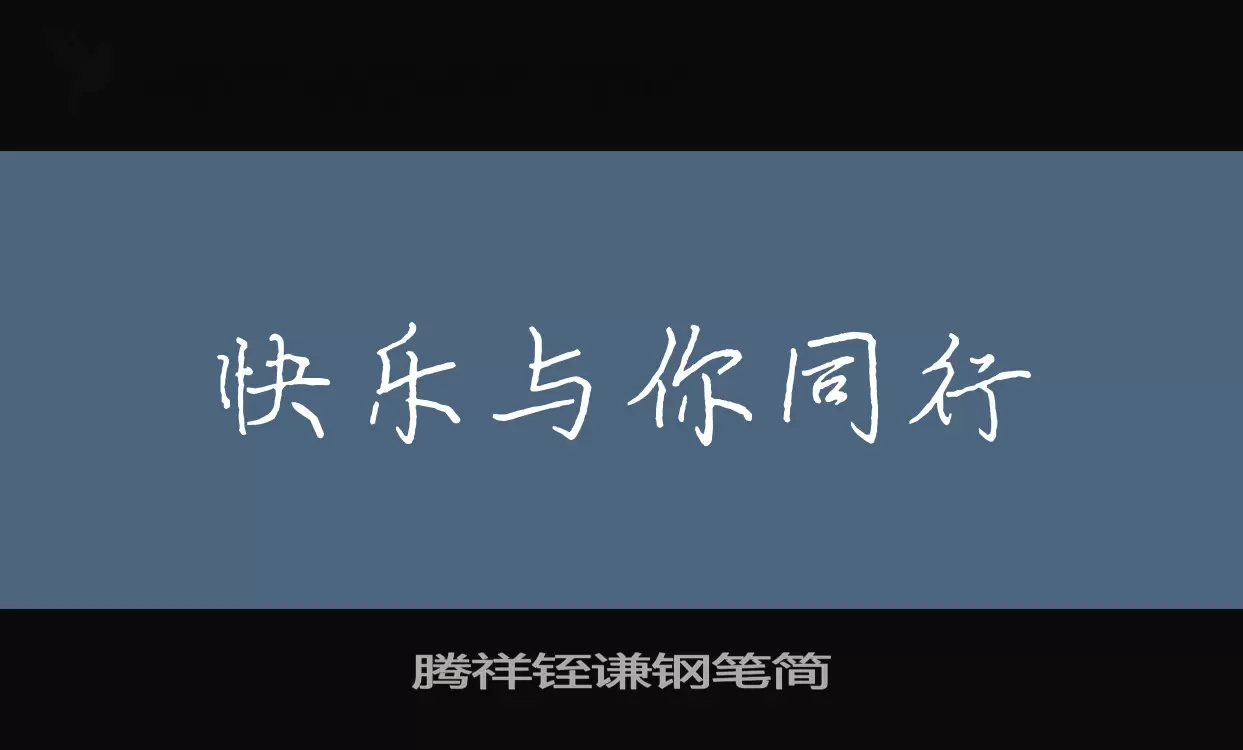 快乐与你同行

腾祥铚谦钢笔简